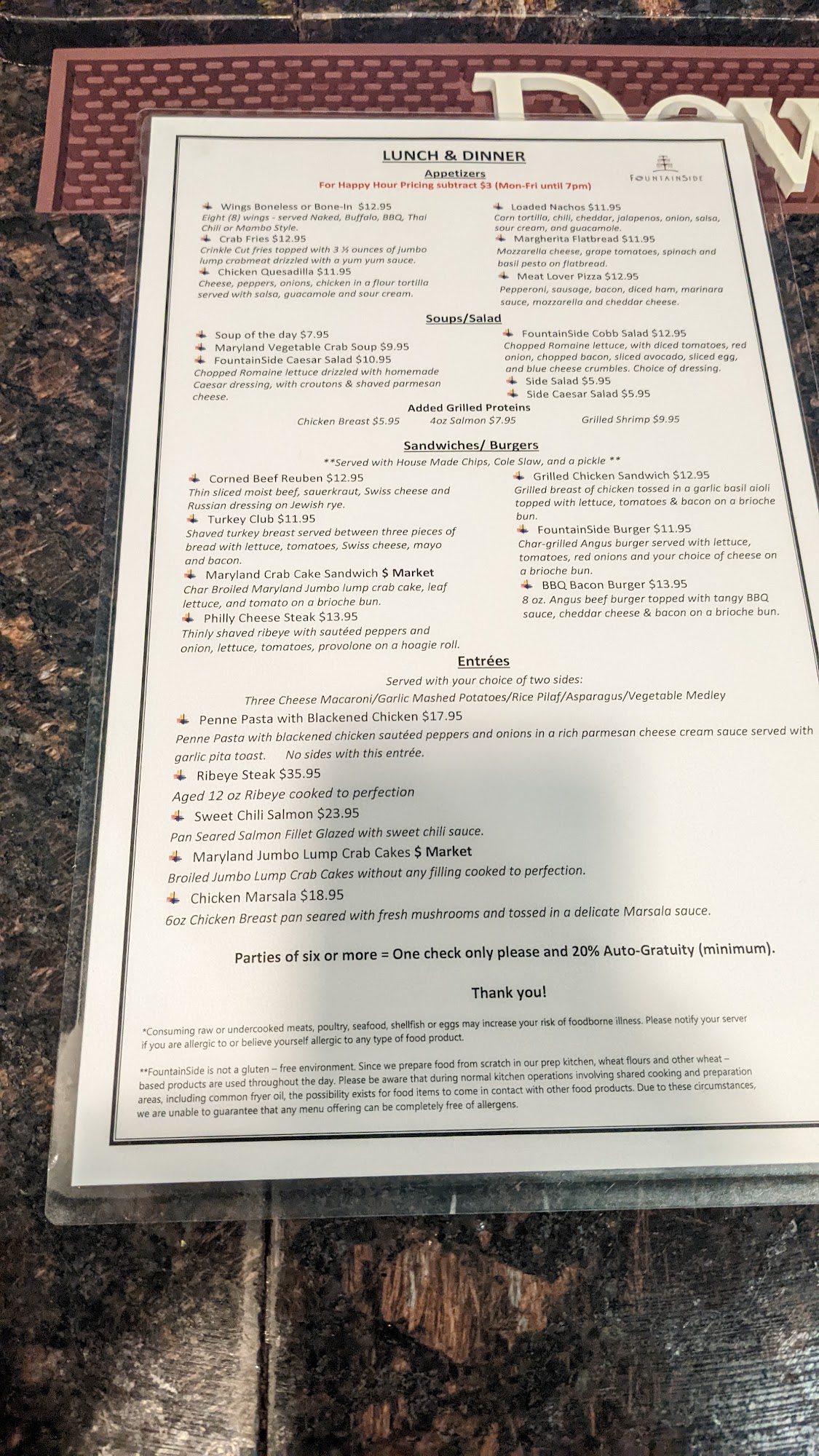 LUNCH & DINNER

FOUNTAINSIDE

Appetizers

For Happy Hour Pricing subtract $3 (Mon-Fri until 7pm)

Wings Boneless or Bone-In $12.95
Eight (8) wings - served Naked, Buffalo, BBQ, Thai Chili or Mambo Style.

Crab Fries $12.95
Crinkle Cut fries topped with 3 ½ ounces of jumbo lump crabmeat drizzled with a yum yum sauce.

Chicken Quesadilla $11.95
Cheese, peppers, onions, chicken in a flour tortilla served with salsa, guacamole and sour cream.

Loaded Nachos $11.95
Corn tortilla, chili, cheddar, jalapenos, onion, salsa, sour cream, and guacamole.

Margherita Flatbread $11.95
Mozzarella cheese, grape tomatoes, spinach and basil pesto on flatbread.

Meat Lover Pizza $12.95
Pepperoni, sausage, bacon, diced ham, marinara sauce, mozzarella and cheddar cheese.

Soups/Salad

Soup of the day $7.95

Maryland Vegetable Crab Soup $9.95

FountainSide Caesar Salad $10.95
Chopped Romaine lettuce drizzled with homemade Caesar dressing, with croutons & shaved parmesan cheese.

FountainSide Cobb Salad $12.95
Chopped Romaine lettuce, with diced tomatoes, red onion, chopped bacon, sliced avocado, sliced egg, and blue cheese crumbles. Choice of dressing.

Side Salad $5.95

Side Caesar Salad $5.95

Added Grilled Proteins

Chicken Breast $5.95 4oz Salmon $7.95 Grilled Shrimp $9.95

Sandwiches/ Burgers

**Served with House Made Chips, Cole Slaw, and a pickle **

Corned Beef Reuben $12.95
Thin sliced moist beef, sauerkraut, Swiss cheese and Russian dressing on Jewish rye.

Turkey Club $11.95
Shaved turkey breast served between three pieces of bread with lettuce, tomatoes, Swiss cheese, mayo and bacon.

Maryland Crab Cake Sandwich $ Market
Char Broiled Maryland Jumbo lump crab cake, leaf lettuce, and tomato on a brioche bun.

Philly Cheese Steak $13.95
Thinly shaved ribeye with sautéed peppers and onion, lettuce, tomatoes, provolone on a hoagie roll.

Grilled Chicken Sandwich $12.95
Grilled breast of chicken tossed in a garlic basil aioli topped with lettuce, tomatoes & bacon on a brioche bun.

FountainSide Burger $11.95
Char-grilled Angus burger served with lettuce, tomatoes, red onions and your choice of cheese on a brioche bun.

BBQ Bacon Burger $13.95
8 oz. Angus beef burger topped with tangy BBQ sauce, cheddar cheese & bacon on a brioche bun.

Entrées

Served with your choice of two sides:

Three Cheese Macaroni/Garlic Mashed Potatoes/Rice Pilaf/Asparagus/Vegetable Medley

Penne Pasta with Blackened Chicken $17.95
Penne Pasta with blackened chicken sautéed peppers and onions in a rich parmesan cheese cream sauce served with garlic pita toast. No sides with this entrée.

Ribeye Steak $35.95
Aged 12 oz Ribeye cooked to perfection

Sweet Chili Salmon $23.95
Pan Seared Salmon Fillet Glazed with sweet chili sauce.

Maryland Jumbo Lump Crab Cakes $ Market
Broiled Jumbo Lump Crab Cakes without any filling cooked to perfection.

Chicken Marsala $18.95
6oz Chicken Breast pan seared with fresh mushrooms and tossed in a delicate Marsala sauce.

Parties of six or more = One check only please and 20% Auto-Gratuity (minimum).

Thank you!

*Consuming raw or undercooked meats, poultry, seafood, shellfish or eggs may increase your risk of foodborne illness. Please notify your server if you are allergic to or believe yourself allergic to any type of food product.

**FountainSide is not a gluten – free environment. Since we prepare food from scratch in our prep kitchen, wheat flours and other wheat – based products are used throughout the day. Please be aware that during normal kitchen operations involving shared cooking and preparation areas, including common fryer oil, the possibility exists for food items to come in contact with other food products. Due to these circumstances, we are unable to guarantee that any menu offering can be completely free of allergens.